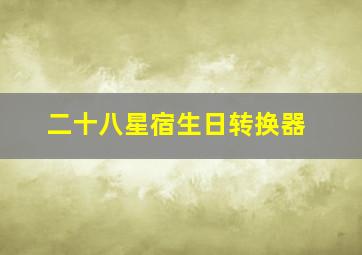 二十八星宿生日转换器